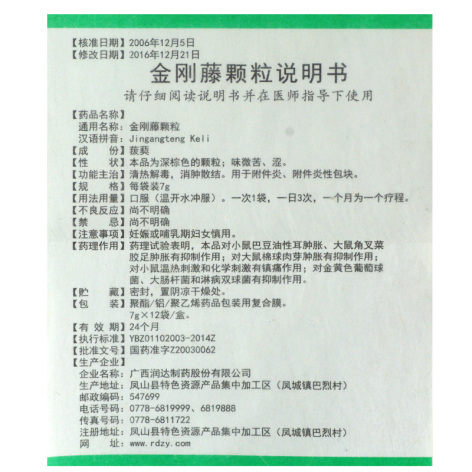 【核准日期】2006年12月5日
【修改日期】2016年12月21日

金刚藤颗粒说明书

请仔细阅读说明书并在医师指导下使用

【药品名称】
通用名称：金刚藤颗粒
汉语拼音：Jingangteng Keli
【成　　份】菝葜
【性　　状】本品为深棕色的颗粒；味微苦、涩。
【功能主治】清热解毒，消肿散结。用于附件炎、附件炎性包块。
【规　　格】每袋装7g
【用法用量】口服（温开水冲服）。一次1袋，一日3次，一个月为一个疗程。
【不良反应】尚不明确
【禁　　忌】尚不明确
【注意事项】妊娠或哺乳期妇女慎用。
【药理作用】药理试验表明，本品对小鼠巴豆油性耳肿胀、大鼠角叉菜胶足肿胀有抑制作用；对大鼠棉球肉芽肿胀有抑制作用；对小鼠温热刺激和化学刺激有镇痛作用；对金黄色葡萄球菌、大肠杆菌和淋病双球菌有抑制作用。
【贮　　藏】密封，置阴凉干燥处。
【包　　装】聚酯/铝/聚乙烯药品包装用复合膜。
7g×12袋/盒。
【有 效 期】24个月
【执行标准】YBZ01102003-2014Z
【批准文号】国药准字Z20030062
【生产企业】
企业名称：广西润达制药股份有限公司
生产地址：凤山县特色资源产品集中加工区（凤城镇巴烈村）
邮政编码：547699
电话号码：0778-6819999、6819888
传真号码：0778-6811722
注册地址：凤山县特色资源产品集中加工区（凤城镇巴烈村）
网　　址：www.rdzy.com